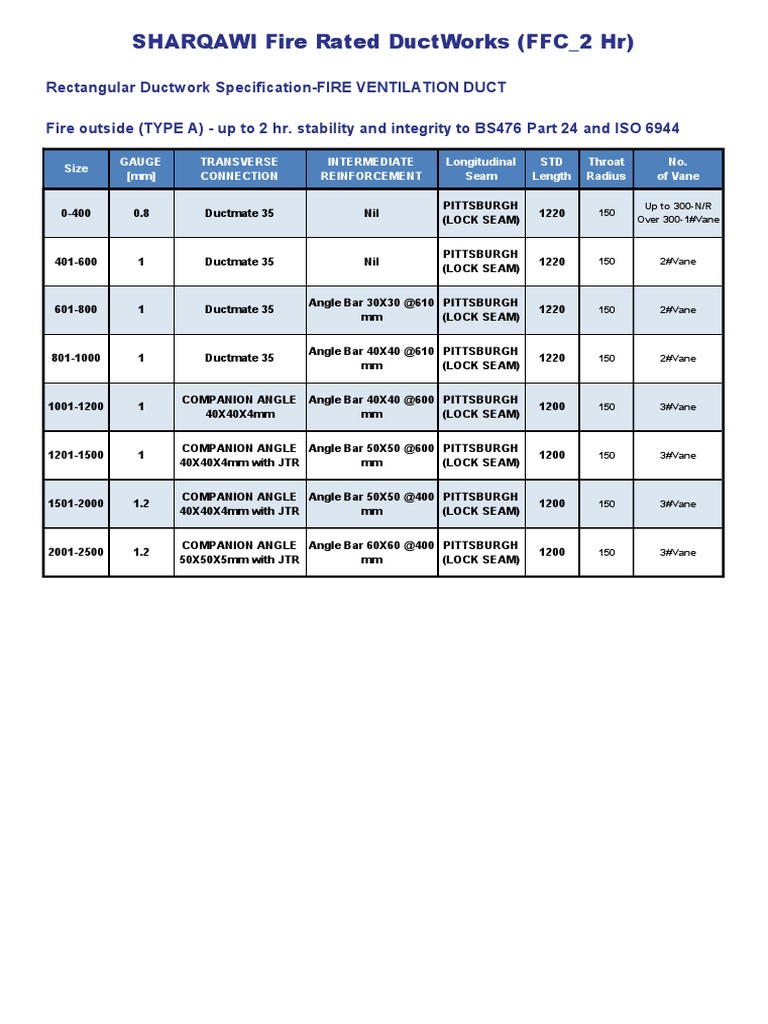 SHARQAWI Fire Rated DuctWorks (FFC_2 Hr)

Rectangular Ductwork Specification-FIRE VENTILATION DUCT

Fire outside (TYPE A) - up to 2 hr. stability and integrity to BS476 Part 24 and ISO 6944

| Size | GAUGE [mm] | TRANSVERSE CONNECTION | INTERMEDIATE REINFORCEMENT | Longitudinal Seam | STD Length | Throat Radius | No. of Vane |
|---|---|---|---|---|---|---|---|
| 0-400 | 0.8 | Ductmate 35 | Nil | PITTSBURGH (LOCK SEAM) | 1220 | 150 | Up to 300-N/R Over 300-1#Vane |
| 401-600 | 1 | Ductmate 35 | Nil | PITTSBURGH (LOCK SEAM) | 1220 | 150 | 2#Vane |
| 601-800 | 1 | Ductmate 35 | Angle Bar 30X30 @610 mm | PITTSBURGH (LOCK SEAM) | 1220 | 150 | 2#Vane |
| 801-1000 | 1 | Ductmate 35 | Angle Bar 40X40 @610 mm | PITTSBURGH (LOCK SEAM) | 1220 | 150 | 2#Vane |
| 1001-1200 | 1 | COMPANION ANGLE 40X40X4mm | Angle Bar 40X40 @600 mm | PITTSBURGH (LOCK SEAM) | 1200 | 150 | 3#Vane |
| 1201-1500 | 1 | COMPANION ANGLE 40X40X4mm with JTR | Angle Bar 50X50 @600 mm | PITTSBURGH (LOCK SEAM) | 1200 | 150 | 3#Vane |
| 1501-2000 | 1.2 | COMPANION ANGLE 40X40X4mm with JTR | Angle Bar 50X50 @400 mm | PITTSBURGH (LOCK SEAM) | 1200 | 150 | 3#Vane |
| 2001-2500 | 1.2 | COMPANION ANGLE 50X50X5mm with JTR | Angle Bar 60X60 @400 mm | PITTSBURGH (LOCK SEAM) | 1200 | 150 | 3#Vane |